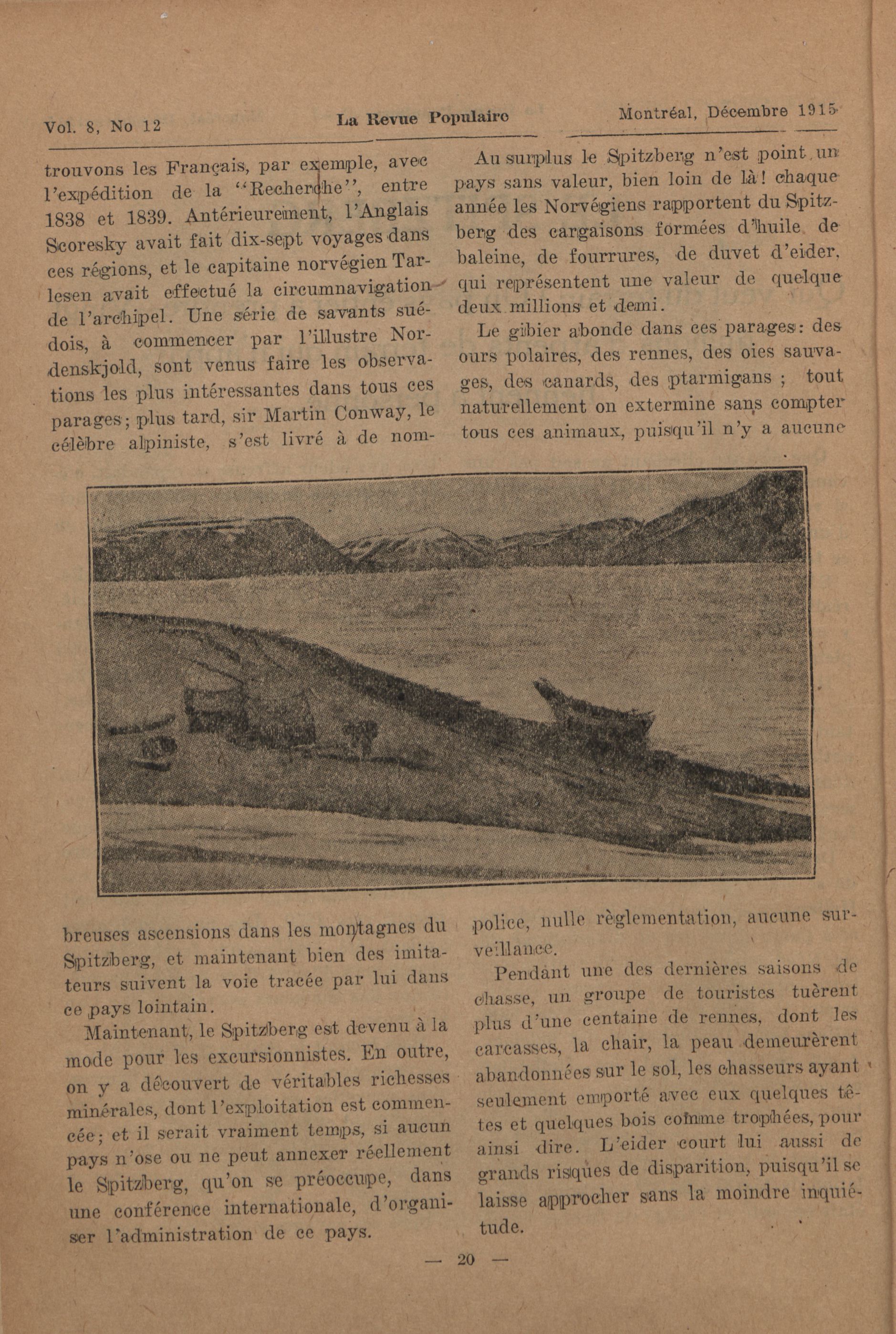 Vol. 8, No 12 La Revue Populaire Montréal, Décembre 1915

trouvons les Français, par exemple, avec l'expédition de la "Recherche", entre 1838 et 1839. Antérieurement, l'Anglais Scoresky avait fait dix-sept voyages dans ces régions, et le capitaine norvégien Tarlesen avait effectué la circumnavigation de l'archipel. Une série de savants suédois, à commencer par l'illustre Nordenskjold, sont venus faire les observations les plus intéressantes dans tous ces parages; plus tard, sir Martin Conway, le célèbre alpiniste, s'est livré à de nombreuses ascensions dans les montagnes du Spitzberg, et maintenant bien des imitateurs suivent la voie tracée par lui dans ce pays lointain.

Maintenant, le Spitzberg est devenu à la mode pour les excursionnistes. En outre, on y a découvert de véritables richesses minérales, dont l'exploitation est commencée; et il serait vraiment temps, si aucun pays n'ose ou ne peut annexer réellement le Spitzberg, qu'on se préoccupe, dans une conférence internationale, d'organiser l'administration de ce pays.

Au surplus le Spitzberg n'est point un pays sans valeur, bien loin de là! chaque année les Norvégiens rapportent du Spitzberg des cargaisons formées d'huile de baleine, de fourrures, de duvet d'eider, qui représentent une valeur de quelque deux millions et demi.

Le gibier abonde dans ces parages: des ours polaires, des rennes, des oies sauvages, des canards, des ptarmigans ; tout naturellement on extermine sans compter tous ces animaux, puisqu'il n'y a aucune police, nulle règlementation, aucune surveillance.

Pendant une des dernières saisons de chasse, un groupe de touristes tuèrent plus d'une centaine de rennes, dont les carcasses, la chair, la peau demeurèrent abandonnées sur le sol, les chasseurs ayant seulement emporté avec eux quelques têtes et quelques bois comme trophées, pour ainsi dire. L'eider court lui aussi de grands risques de disparition, puisqu'il se laisse approcher sans la moindre inquiétude.

— 20 —